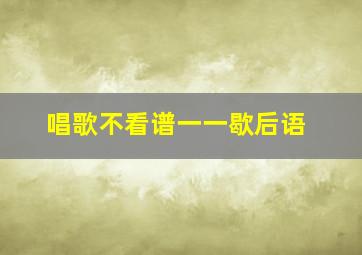 唱歌不看谱——歇后语